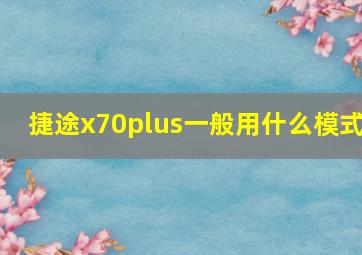 捷途x70plus一般用什么模式